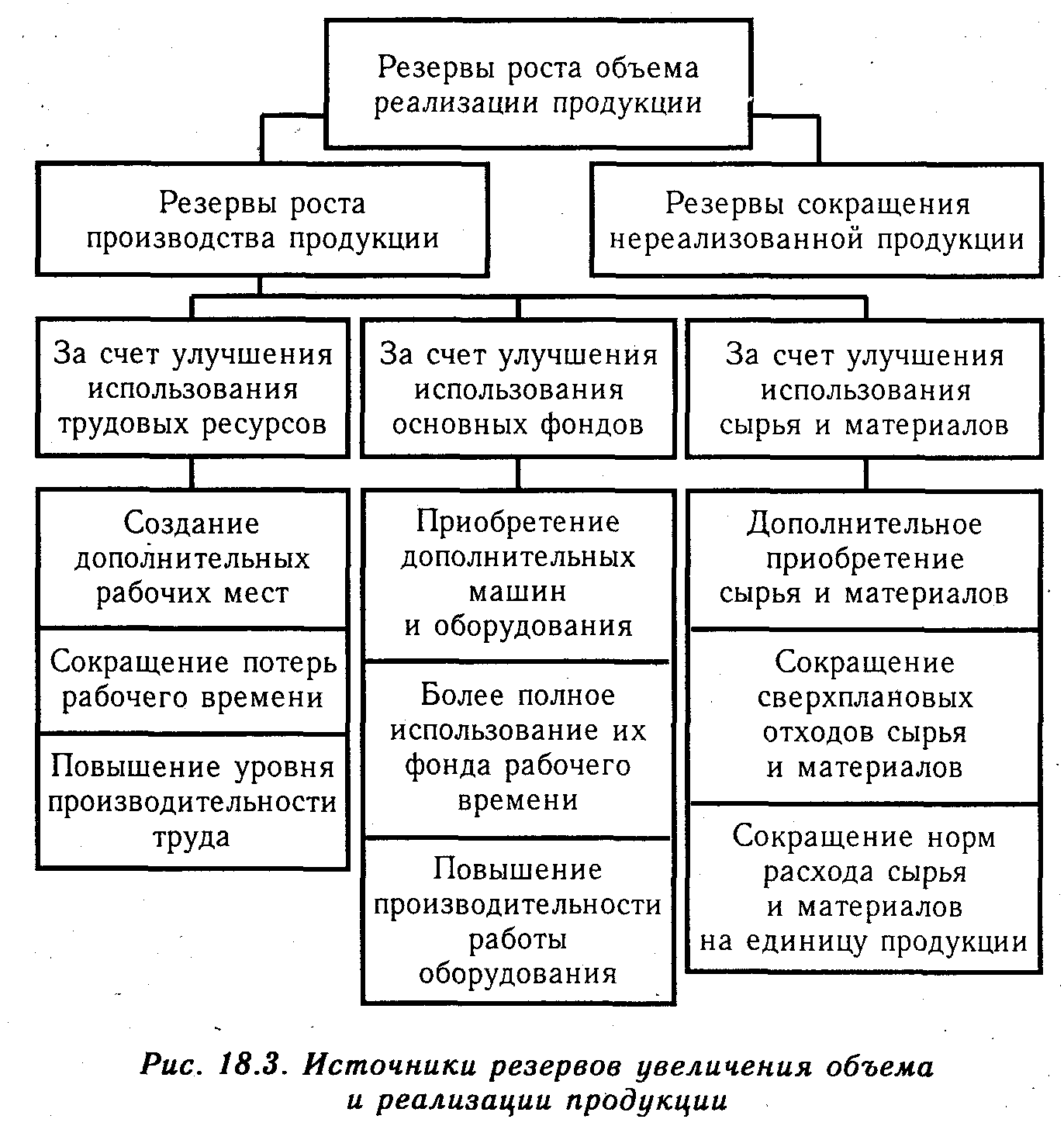 Резервы роста объема реализации продукции

Резервы роста производства продукции

Резервы сокращения нереализованной продукции

За счет улучшения использования трудовых ресурсов

За счет улучшения использования основных фондов

За счет улучшения использования сырья и материалов

Создание дополнительных рабочих мест

Сокращение потерь рабочего времени

Повышение уровня производительности труда

Приобретение дополнительных машин и оборудования

Более полное использование их фонда рабочего времени

Повышение производительности работы оборудования

Дополнительное приобретение сырья и материалов

Сокращение сверхплановых отходов сырья и материалов

Сокращение норм расхода сырья и материалов на единицу продукции

Рис. 18.3. Источники резервов увеличения объема и реализации продукции